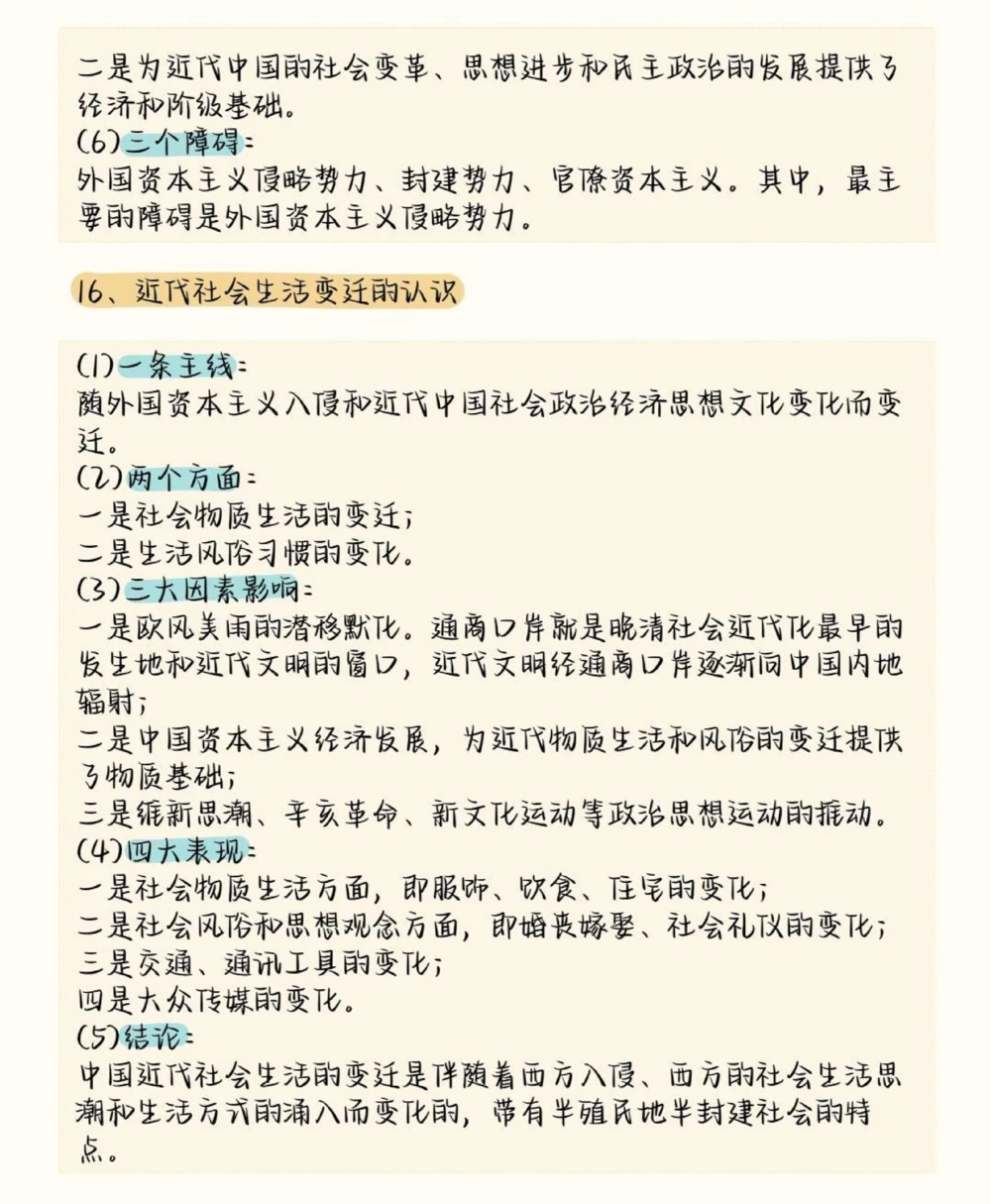 二是为近代中国的社会变革、思想进步和民主政治的发展提供了经济和阶级基础。
(6)三个障碍：
外国资本主义侵略势力、封建势力、官僚资本主义。其中，最主要的障碍是外国资本主义侵略势力。

16、近代社会生活变迁的认识

(1)一条主线：
随外国资本主义入侵和近代中国社会政治经济思想文化变化而变迁。
(2)两个方面：
一是社会物质生活的变迁；
二是生活风俗习惯的变化。
(3)三大因素影响：
一是欧风美雨的潜移默化。通商口岸就是晚清社会近代化最早的发生地和近代文明的窗口，近代文明经通商口岸逐渐向中国内地辐射；
二是中国资本主义经济发展，为近代物质生活和风俗的变迁提供了物质基础；
三是维新思潮、辛亥革命、新文化运动等政治思想运动的推动。
(4)四大表现：
一是社会物质生活方面，即服饰、饮食、住宅的变化；
二是社会风俗和思想观念方面，即婚丧嫁娶、社会礼仪的变化；
三是交通、通讯工具的变化；
四是大众传媒的变化。
(5)结论：
中国近代社会生活的变迁是伴随着西方入侵、西方的社会生活思潮和生活方式的涌入而变化的，带有半殖民地半封建社会的特点。